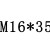 M16*35